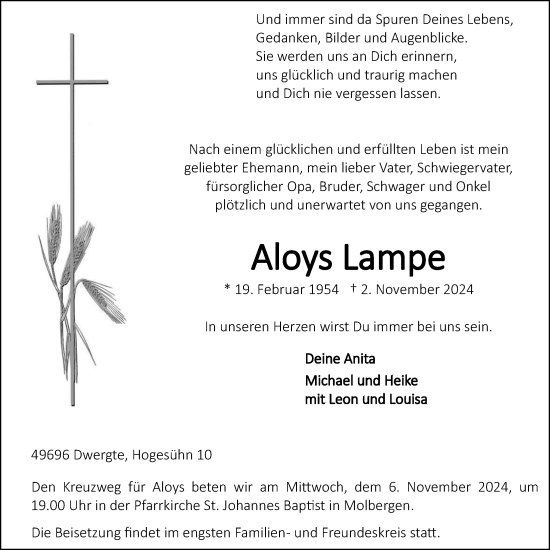 Und immer sind da Spuren Deines Lebens,
Gedanken, Bilder und Augenblicke.
Sie werden uns an Dich erinnern,
uns glücklich und traurig machen
und Dich nie vergessen lassen.

Nach einem glücklichen und erfüllten Leben ist mein geliebter Ehemann, mein lieber Vater, Schwiegervater, fürsorglicher Opa, Bruder, Schwager und Onkel plötzlich und unerwartet von uns gegangen.

Aloys Lampe

* 19. Februar 1954 † 2. November 2024

In unseren Herzen wirst Du immer bei uns sein.

Deine Anita
Michael und Heike
mit Leon und Louisa

49696 Dwergte, Hogesühn 10

Den Kreuzweg für Aloys beten wir am Mittwoch, dem 6. November 2024, um 19.00 Uhr in der Pfarrkirche St. Johannes Baptist in Molbergen.

Die Beisetzung findet im engsten Familien- und Freundeskreis statt.